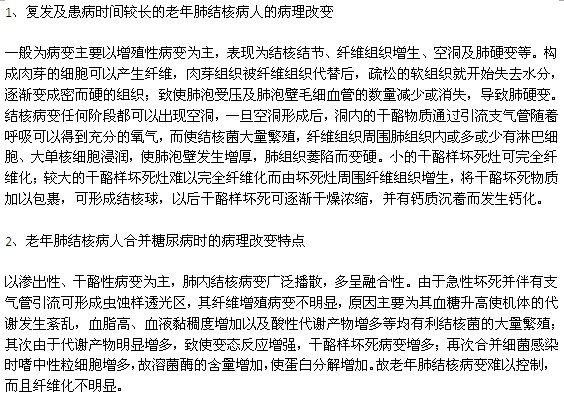 1、复发及患病时间较长的老年肺结核病人的病理改变

一般为病变主要以增殖性病变为主，表现为结核结节、纤维组织增生、空洞及肺硬变等。构成肉芽的细胞可以产生纤维，肉芽组织被纤维组织代替后，疏松的软组织就开始失去水分，逐渐变成密而硬的组织；致使肺泡受压及肺泡壁毛细血管的数量减少或消失，导致肺硬变。结核病变任何阶段都可以出现空洞，一旦空洞形成后，洞内的干酪物质通过引流支气管随着呼吸可以得到充分的氧气，而使结核菌大量繁殖，纤维组织周围肺组织内或多或少有淋巴细胞、大单核细胞浸润，使肺泡壁发生增厚，肺组织萎陷而变硬。小的干酪样坏死灶可完全纤维化；较大的干酪样坏死灶难以完全纤维化而由坏死灶周围纤维组织增生，将干酪坏死物质加以包裹，可形成结核球，以后干酪样坏死可逐渐干燥浓缩，并有钙质沉着而发生钙化。

2、老年肺结核病人合并糖尿病时的病理改变特点

以渗出性、干酪性病变为主，肺内结核病变广泛播散，多呈融合性。由于急性坏死并伴有支气管引流可形成虫蚀样透光区，其纤维增殖病变不明显，原因主要为其血糖升高使机体的代谢发生紊乱，血脂高、血液黏稠度增加以及酸性代谢产物增多等均有利结核菌的大量繁殖；其次由于代谢产物明显增多，致使变态反应增强，干酪样坏死病变增多；再次合并细菌感染时嗜中性粒细胞增多，故溶菌酶的含量增加，使蛋白分解增加。故老年肺结核病变难以控制，而且纤维化不明显。